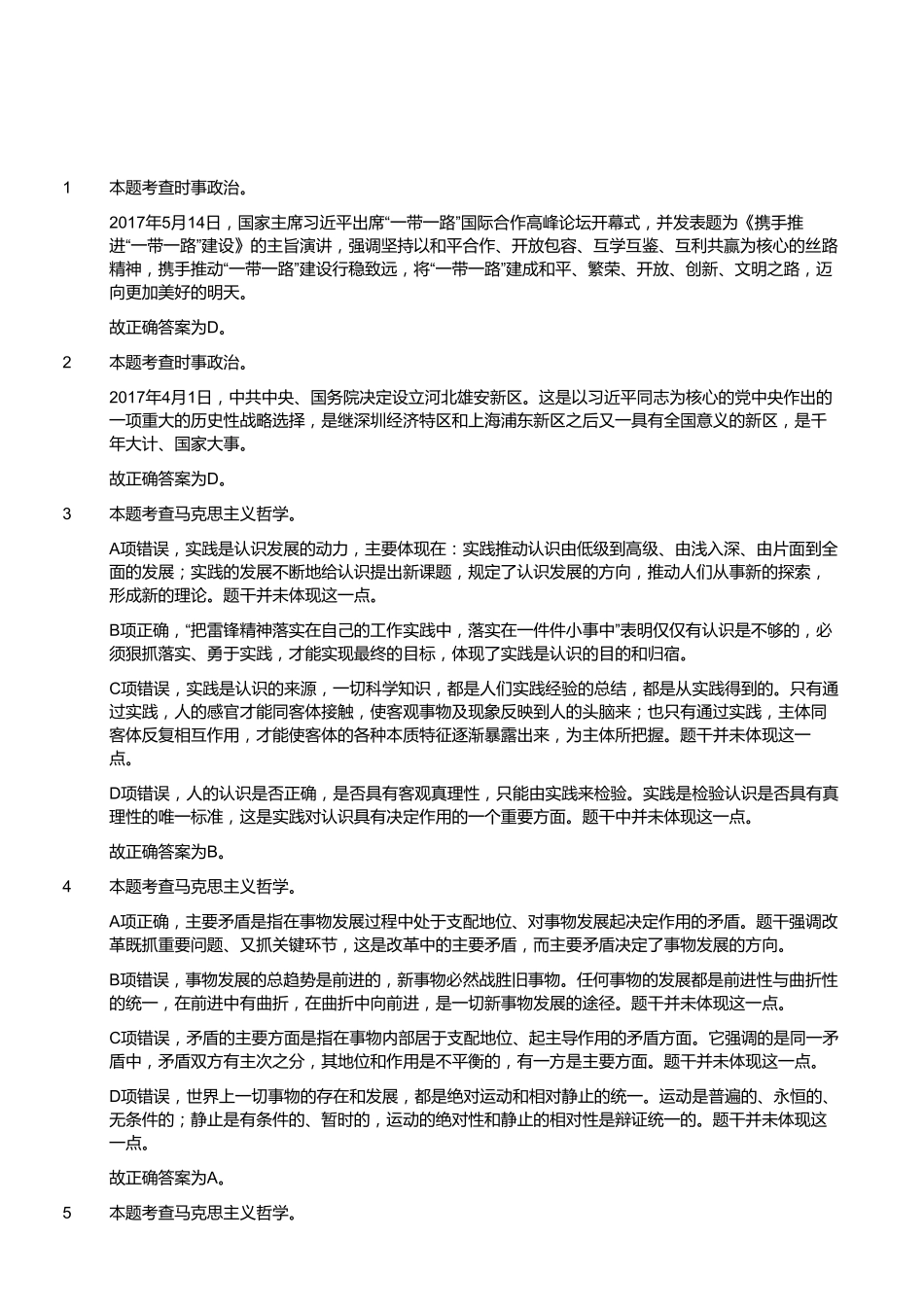 1 本题考查时事政治。

2017年5月14日，国家主席习近平出席“一带一路”国际合作高峰论坛开幕式，并发表题为《携手推进“一带一路”建设》的主旨演讲，强调坚持以和平合作、开放包容、互学互鉴、互利共赢为核心的丝路精神，携手推动“一带一路”建设行稳致远，将“一带一路”建成和平、繁荣、开放、创新、文明之路，迈向更加美好的明天。

故正确答案为D。

2 本题考查时事政治。

2017年4月1日，中共中央、国务院决定设立河北雄安新区。这是以习近平同志为核心的党中央作出的一项重大的历史性战略选择，是继深圳经济特区和上海浦东新区之后又一具有全国意义的新区，是千年大计、国家大事。

故正确答案为D。

3 本题考查马克思主义哲学。

A项错误，实践是认识发展的动力，主要体现在：实践推动认识由低级到高级、由浅入深、由片面到全面的发展；实践的发展不断地给认识提出新课题，规定了认识发展的方向，推动人们从事新的探索，形成新的理论。题干并未体现这一点。

B项正确，“把雷锋精神落实在自己的工作实践中，落实在一件件小事中”表明仅仅有认识是不够的，必须狠抓落实、勇于实践，才能实现最终的目标，体现了实践是认识的目的和归宿。

C项错误，实践是认识的来源，一切科学知识，都是人们实践经验的总结，都是从实践得到的。只有通过实践，人的感官才能同客体接触，使客观事物及现象反映到人的头脑来；也只有通过实践，主体同客体反复相互作用，才能使客体的各种本质特征逐渐暴露出来，为主体所把握。题干并未体现这一点。

D项错误，人的认识是否正确，是否具有客观真理性，只能由实践来检验。实践是检验认识是否具有真理性的唯一标准，这是实践对认识具有决定作用的一个重要方面。题干中并未体现这一点。

故正确答案为B。

4 本题考查马克思主义哲学。

A项正确，主要矛盾是指在事物发展过程中处于支配地位、对事物发展起决定作用的矛盾。题干强调改革既抓重要问题、又抓关键环节，这是改革中的主要矛盾，而主要矛盾决定了事物发展的方向。

B项错误，事物发展的总趋势是前进的，新事物必然战胜旧事物。任何事物的发展都是前进性与曲折性的统一，在前进中有曲折，在曲折中向前进，是一切新事物发展的途径。题干并未体现这一点。

C项错误，矛盾的主要方面是指在事物内部居于支配地位、起主导作用的矛盾方面。它强调的是同一矛盾中，矛盾双方有主次之分，其地位和作用是不平衡的，有一方是主要方面。题干并未体现这一点。

D项错误，世界上一切事物的存在和发展，都是绝对运动和相对静止的统一。运动是普遍的、永恒的、无条件的；静止是有条件的、暂时的，运动的绝对性和静止的相对性是辩证统一的。题干并未体现这一点。

故正确答案为A。

5 本题考查马克思主义哲学。